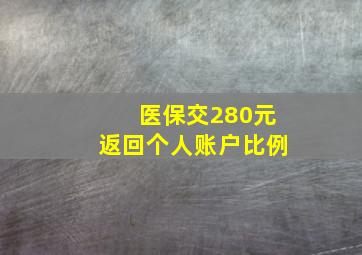 医保交280元
返回个人账户比例